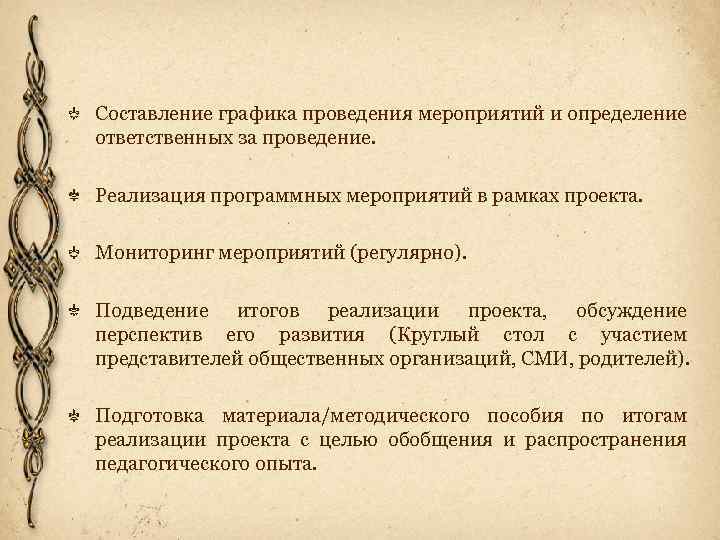 Составление графика проведения мероприятий и определение ответственных за проведение.

Реализация программных мероприятий в рамках проекта.

Мониторинг мероприятий (регулярно).

Подведение итогов реализации проекта, обсуждение перспектив его развития (Круглый стол с участием представителей общественных организаций, СМИ, родителей).

Подготовка материала/методического пособия по итогам реализации проекта с целью обобщения и распространения педагогического опыта.